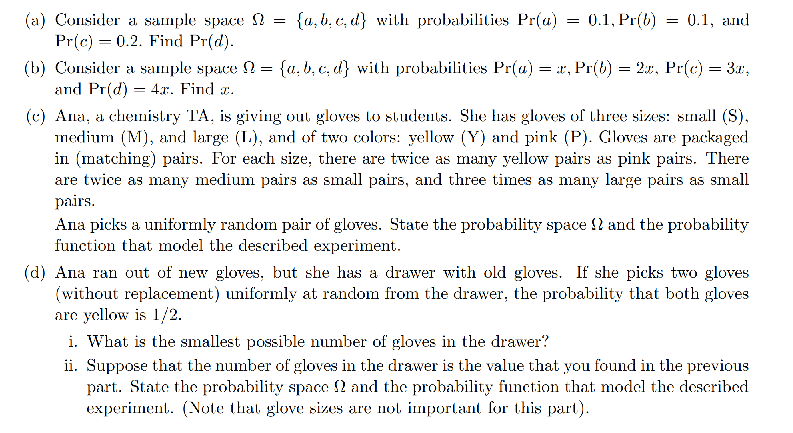 (a) Consider a sample space $\Omega = \{a, b, c, d\}$ with probabilities $\Pr(a) = 0.1, \Pr(b) = 0.1$, and $\Pr(c) = 0.2$. Find $\Pr(d)$.

(b) Consider a sample space $\Omega = \{a, b, c, d\}$ with probabilities $\Pr(a) = x, \Pr(b) = 2x, \Pr(c) = 3x$, and $\Pr(d) = 4x$. Find $x$.

(c) Ana, a chemistry TA, is giving out gloves to students. She has gloves of three sizes: small (S), medium (M), and large (L), and of two colors: yellow (Y) and pink (P). Gloves are packaged in (matching) pairs. For each size, there are twice as many yellow pairs as pink pairs. There are twice as many medium pairs as small pairs, and three times as many large pairs as small pairs.

Ana picks a uniformly random pair of gloves. State the probability space $\Omega$ and the probability function that model the described experiment.

(d) Ana ran out of new gloves, but she has a drawer with old gloves. If she picks two gloves (without replacement) uniformly at random from the drawer, the probability that both gloves are yellow is $1/2$.

i. What is the smallest possible number of gloves in the drawer?

ii. Suppose that the number of gloves in the drawer is the value that you found in the previous part. State the probability space $\Omega$ and the probability function that model the described experiment. (Note that glove sizes are not important for this part).